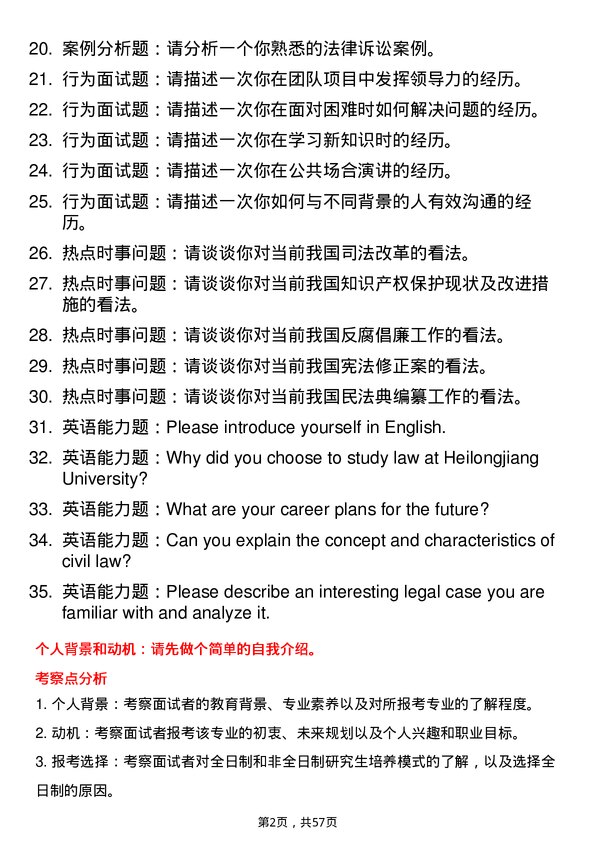 20. 案例分析题：请分析一个你熟悉的法律诉讼案例。

21. 行为面试题：请描述一次你在团队项目中发挥领导力的经历。

22. 行为面试题：请描述一次你在面对困难时如何解决问题的经历。

23. 行为面试题：请描述一次你在学习新知识时的经历。

24. 行为面试题：请描述一次你在公共场合演讲的经历。

25. 行为面试题：请描述一次你如何与不同背景的人有效沟通的经历。

26. 热点时事问题：请谈谈你对当前我国司法改革的看法。

27. 热点时事问题：请谈谈你对当前我国知识产权保护现状及改进措施的看法。

28. 热点时事问题：请谈谈你对当前我国反腐倡廉工作的看法。

29. 热点时事问题：请谈谈你对当前我国宪法修正案的看法。

30. 热点时事问题：请谈谈你对当前我国民法典编纂工作的看法。

31. 英语能力题：Please introduce yourself in English.

32. 英语能力题：Why did you choose to study law at Heilongjiang University?

33. 英语能力题：What are your career plans for the future?

34. 英语能力题：Can you explain the concept and characteristics of civil law?

35. 英语能力题：Please describe an interesting legal case you are familiar with and analyze it.

个人背景和动机：请先做个简单的自我介绍。

考察点分析

1. 个人背景：考察面试者的教育背景、专业素养以及对所报考专业的了解程度。

2. 动机：考察面试者报考该专业的初衷、未来规划以及个人兴趣和职业目标。

3. 报考选择：考察面试者对全日制和非全日制研究生培养模式的了解，以及选择全日制的原因。

第2页，共57页